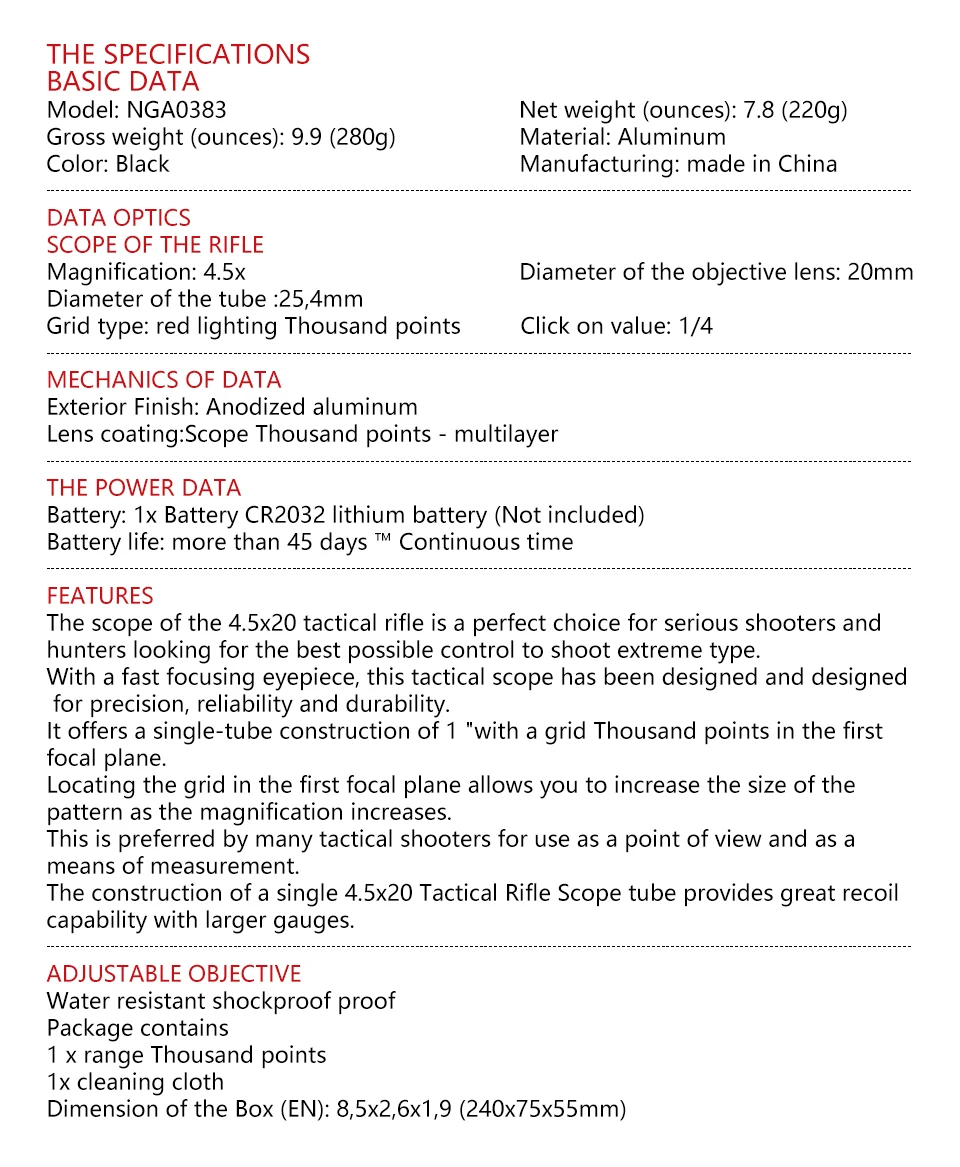 THE SPECIFICATIONS
BASIC DATA
Model: NGA0383
Gross weight (ounces): 9.9 (280g)
Color: Black

Net weight (ounces): 7.8 (220g)
Material: Aluminum
Manufacturing: made in China

DATA OPTICS
SCOPE OF THE RIFLE
Magnification: 4.5x
Diameter of the tube :25,4mm
Grid type: red lighting Thousand points

Diameter of the objective lens: 20mm
Click on value: 1/4

MECHANICS OF DATA
Exterior Finish: Anodized aluminum
Lens coating:Scope Thousand points - multilayer

THE POWER DATA
Battery: 1x Battery CR2032 lithium battery (Not included)
Battery life: more than 45 days ™ Continuous time

FEATURES
The scope of the 4.5x20 tactical rifle is a perfect choice for serious shooters and hunters looking for the best possible control to shoot extreme type.
With a fast focusing eyepiece, this tactical scope has been designed and designed for precision, reliability and durability.
It offers a single-tube construction of 1 "with a grid Thousand points in the first focal plane.
Locating the grid in the first focal plane allows you to increase the size of the pattern as the magnification increases.
This is preferred by many tactical shooters for use as a point of view and as a means of measurement.
The construction of a single 4.5x20 Tactical Rifle Scope tube provides great recoil capability with larger gauges.

ADJUSTABLE OBJECTIVE
Water resistant shockproof proof
Package contains
1 x range Thousand points
1x cleaning cloth
Dimension of the Box (EN): 8,5x2,6x1,9 (240x75x55mm)